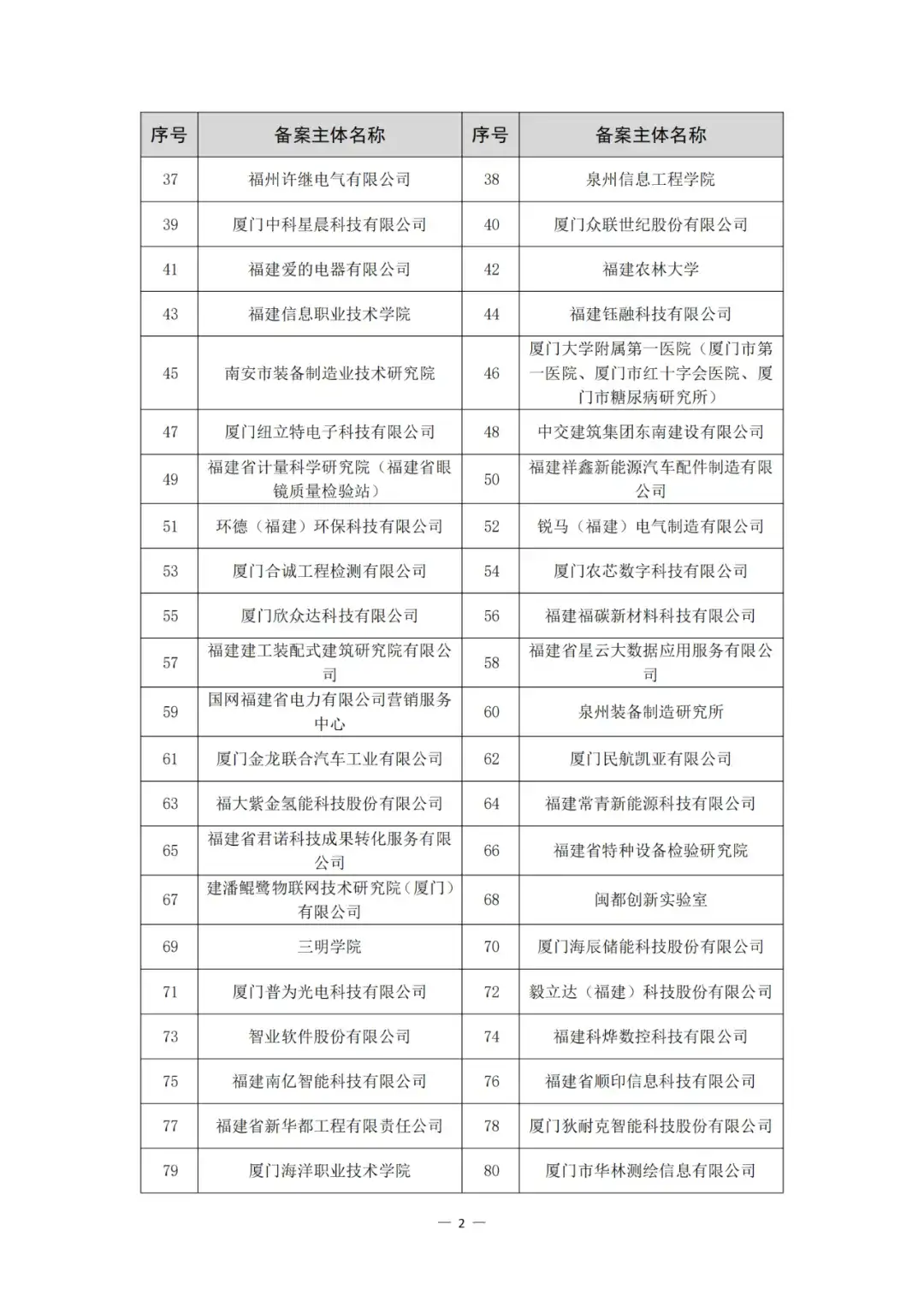 | 序号 | 备案主体名称 | 序号 | 备案主体名称 |
|---|---|---|---|
| 37 | 福州许继电气有限公司 | 38 | 泉州信息工程学院 |
| 39 | 厦门中科星晨科技有限公司 | 40 | 厦门众联世纪股份有限公司 |
| 41 | 福建爱的电器有限公司 | 42 | 福建农林大学 |
| 43 | 福建信息职业技术学院 | 44 | 福建钰融科技有限公司 |
| 45 | 南安市装备制造业技术研究院 | 46 | 厦门大学附属第一医院（厦门市第一医院、厦门市红十字会医院、厦门市糖尿病研究所） |
| 47 | 厦门纽立特电子科技有限公司 | 48 | 中交建筑集团东南建设有限公司 |
| 49 | 福建省计量科学研究院（福建省眼镜质量检验站） | 50 | 福建祥鑫新能源汽车配件制造有限公司 |
| 51 | 环德（福建）环保科技有限公司 | 52 | 锐马（福建）电气制造有限公司 |
| 53 | 厦门合诚工程检测有限公司 | 54 | 厦门农芯数字科技有限公司 |
| 55 | 厦门欣众达科技有限公司 | 56 | 福建福碳新材料科技有限公司 |
| 57 | 福建建工装配式建筑研究院有限公司 | 58 | 福建省星云大数据应用服务有限公司 |
| 59 | 国网福建省电力有限公司营销服务中心 | 60 | 泉州装备制造研究所 |
| 61 | 厦门金龙联合汽车工业有限公司 | 62 | 厦门民航凯亚有限公司 |
| 63 | 福大紫金氢能科技股份有限公司 | 64 | 福建常青新能源科技有限公司 |
| 65 | 福建省君诺科技成果转化服务有限公司 | 66 | 福建省特种设备检验研究院 |
| 67 | 建潘鲲鹭物联网技术研究院（厦门）有限公司 | 68 | 闽都创新实验室 |
| 69 | 三明学院 | 70 | 厦门海辰储能科技股份有限公司 |
| 71 | 厦门普为光电科技有限公司 | 72 | 毅立达（福建）科技股份有限公司 |
| 73 | 智业软件股份有限公司 | 74 | 福建科烨数控科技有限公司 |
| 75 | 福建南亿智能科技有限公司 | 76 | 福建省顺印信息科技有限公司 |
| 77 | 福建省新华都工程有限责任公司 | 78 | 厦门狄耐克智能科技股份有限公司 |
| 79 | 厦门海洋职业技术学院 | 80 | 厦门市华林测绘信息有限公司 |

— 2 —